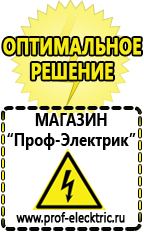 ОПТИМАЛЬНОЕ РЕШЕНИЕ

МАГАЗИН
“Проф-Электрик”

www.prof-electric.ru